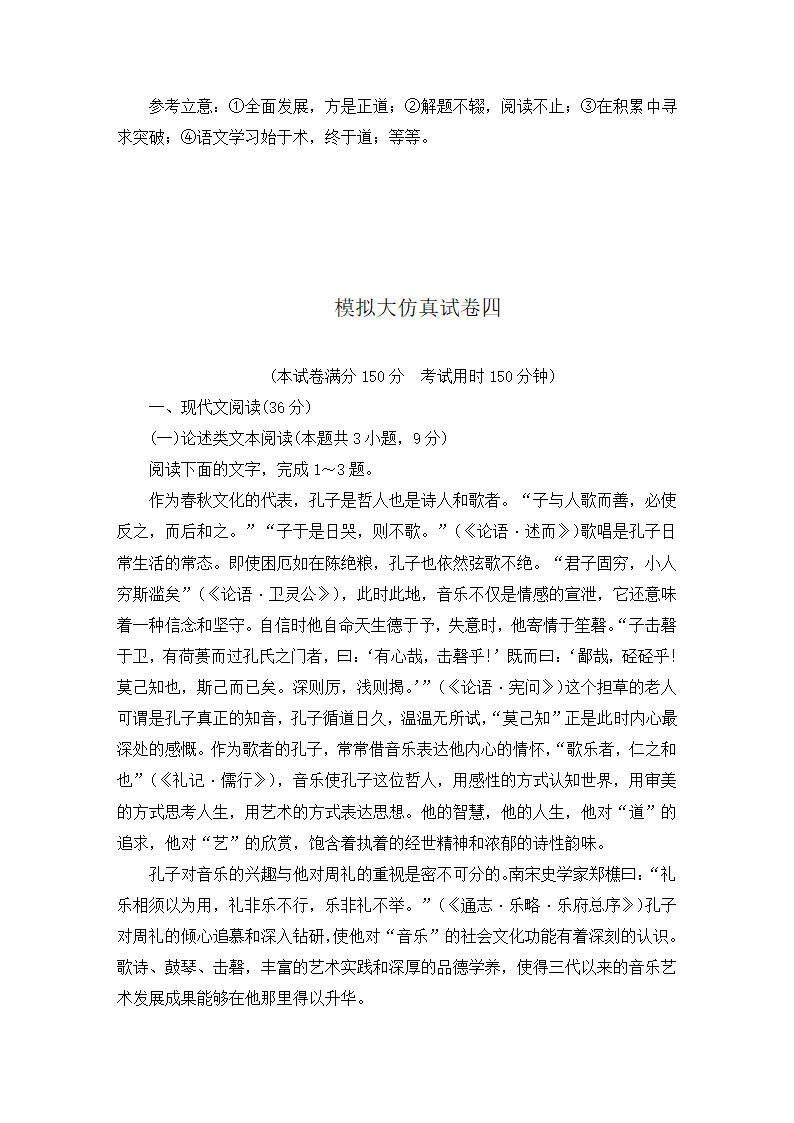 参考立意：①全面发展，方是正道；②解题不辍，阅读不止；③在积累中寻求突破；④语文学习始于术，终于道；等等。

模拟大仿真试卷四

（本试卷满分 150 分　考试用时 150 分钟）

一、现代文阅读(36 分)

(一)论述类文本阅读(本题共 3 小题，9 分)

阅读下面的文字，完成 1～3 题。

作为春秋文化的代表，孔子是哲人也是诗人和歌者。“子与人歌而善，必使反之，而后和之。”“子于是日哭，则不歌。”（《论语·述而》)歌唱是孔子日常生活的常态。即使困厄如在陈绝粮，孔子也依然弦歌不绝。“君子固穷，小人穷斯滥矣”（《论语·卫灵公》），此时此地，音乐不仅是情感的宣泄，它还意味着一种信念和坚守。自信时他自命天生德于予，失意时，他寄情于笙磬。“子击磬于卫，有荷蒉而过孔氏之门者，曰：‘有心哉，击磬乎!’既而曰：‘鄙哉，硁硁乎!莫己知也，斯己而已矣。深则厉，浅则揭。’”（《论语·宪问》)这个担草的老人可谓是孔子真正的知音，孔子循道日久，温温无所试，“莫己知”正是此时内心最深处的感慨。作为歌者的孔子，常常借音乐表达他内心的情怀，“歌乐者，仁之和也”（《礼记·儒行》），音乐使孔子这位哲人，用感性的方式认知世界，用审美的方式思考人生，用艺术的方式表达思想。他的智慧，他的人生，他对“道”的追求，他对“艺”的欣赏，饱含着执着的经世精神和浓郁的诗性韵味。

孔子对音乐的兴趣与他对周礼的重视是密不可分的。南宋史学家郑樵曰：“礼乐相须以为用，礼非乐不行，乐非礼不举。”（《通志·乐略·乐府总序》)孔子对周礼的倾心追慕和深入钻研，使他对“音乐”的社会文化功能有着深刻的认识。歌诗、鼓琴、击磬，丰富的艺术实践和深厚的品德学养，使得三代以来的音乐艺术发展成果能够在他那里得以升华。